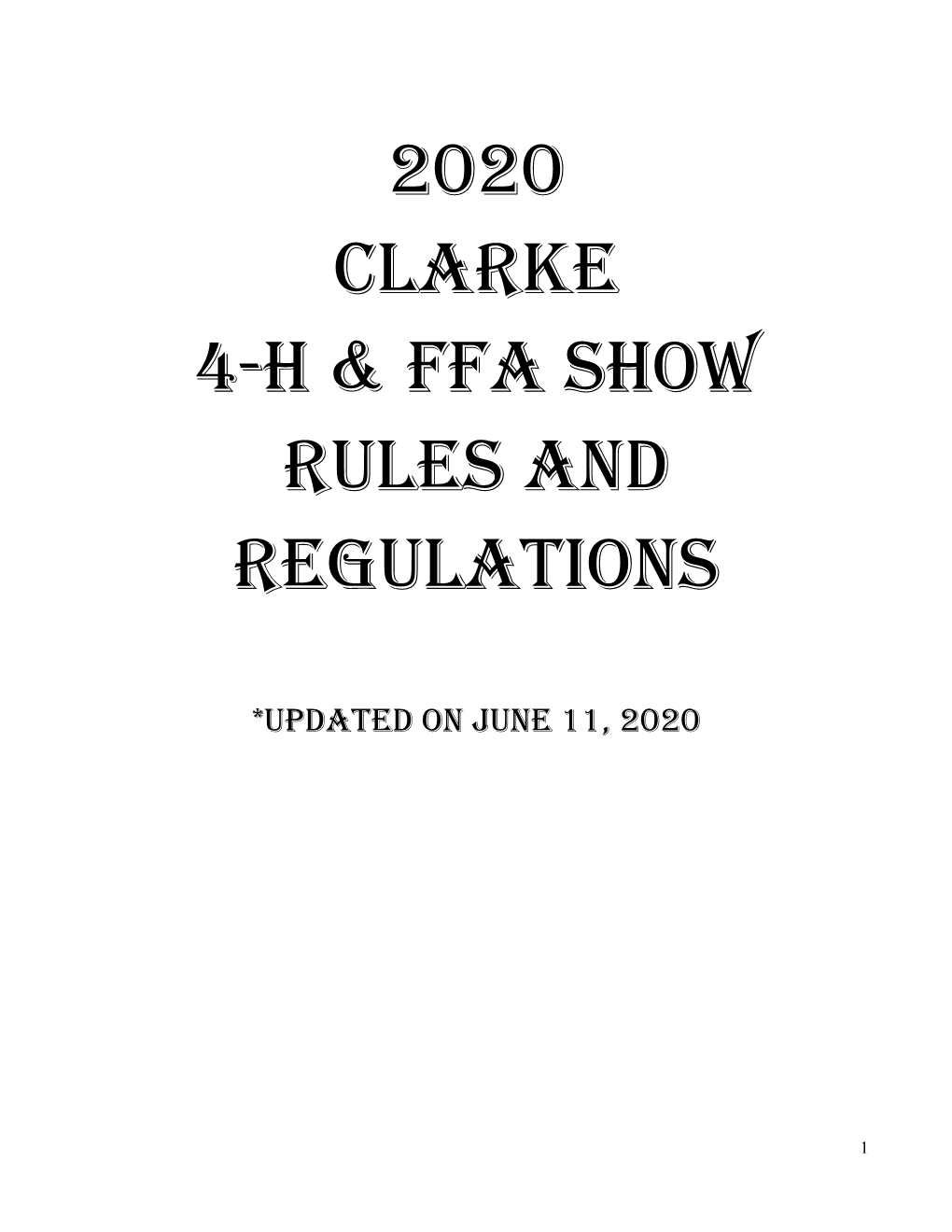 2020
CLARKE
4-H & FFA SHOW
RULES AND
REGULATIONS

*UPDATED ON JUNE 11, 2020

1